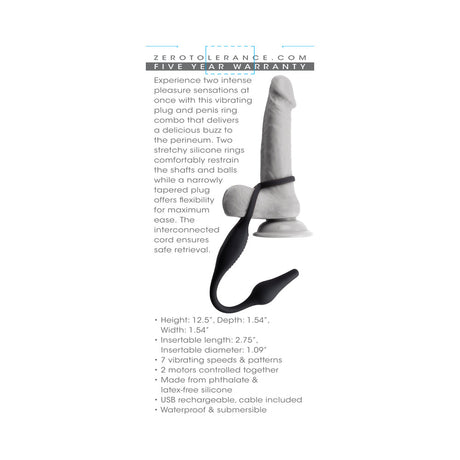 ZEROTOLERANCE.COM
FIVE YEAR WARRANTY

Experience two intense pleasure sensations at once with this vibrating plug and penis ring combo that delivers a delicious buzz to the perineum. Two stretchy silicone rings comfortably restrain the shafts and balls while a narrowly tapered plug offers flexibility for maximum ease. The interconnected cord ensures safe retrieval.

• Height: 12.5", Depth: 1.54", Width: 1.54"
• Insertable length: 2.75", Insertable diameter: 1.09"
• 7 vibrating speeds & patterns
• 2 motors controlled together
• Made from phthalate & latex-free silicone
• USB rechargeable, cable included
• Waterproof & submersible